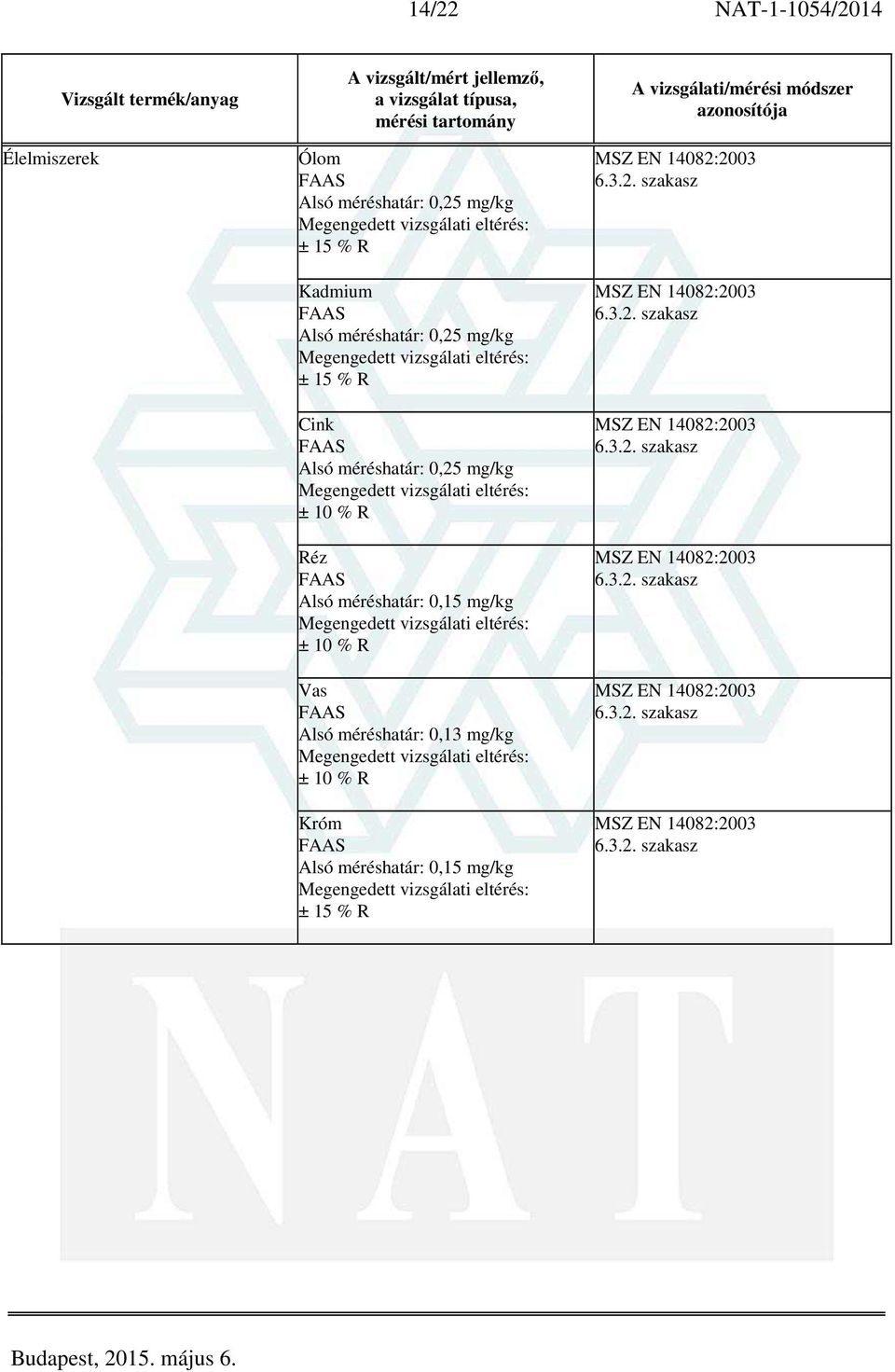 14/22 NAT-1-1054/2014

| Vizsgált termék/anyag | A vizsgált/mért jellemző, a vizsgálat típusa, mérési tartomány | A vizsgálati/mérési módszer azonosítója |
|---|---|---|
| Élelmiszerek | Ólom FAAS Alsó méréshatár: 0,25 mg/kg Megengedett vizsgálati eltérés: ± 15 % R | MSZ EN 14082:2003 6.3.2. szakasz |
| | Kadmium FAAS Alsó méréshatár: 0,25 mg/kg Megengedett vizsgálati eltérés: ± 15 % R | MSZ EN 14082:2003 6.3.2. szakasz |
| | Cink FAAS Alsó méréshatár: 0,25 mg/kg Megengedett vizsgálati eltérés: ± 10 % R | MSZ EN 14082:2003 6.3.2. szakasz |
| | Réz FAAS Alsó méréshatár: 0,15 mg/kg Megengedett vizsgálati eltérés: ± 10 % R | MSZ EN 14082:2003 6.3.2. szakasz |
| | Vas FAAS Alsó méréshatár: 0,13 mg/kg Megengedett vizsgálati eltérés: ± 10 % R | MSZ EN 14082:2003 6.3.2. szakasz |
| | Króm FAAS Alsó méréshatár: 0,15 mg/kg Megengedett vizsgálati eltérés: ± 15 % R | MSZ EN 14082:2003 6.3.2. szakasz |

NAT

Budapest, 2015. május 6.